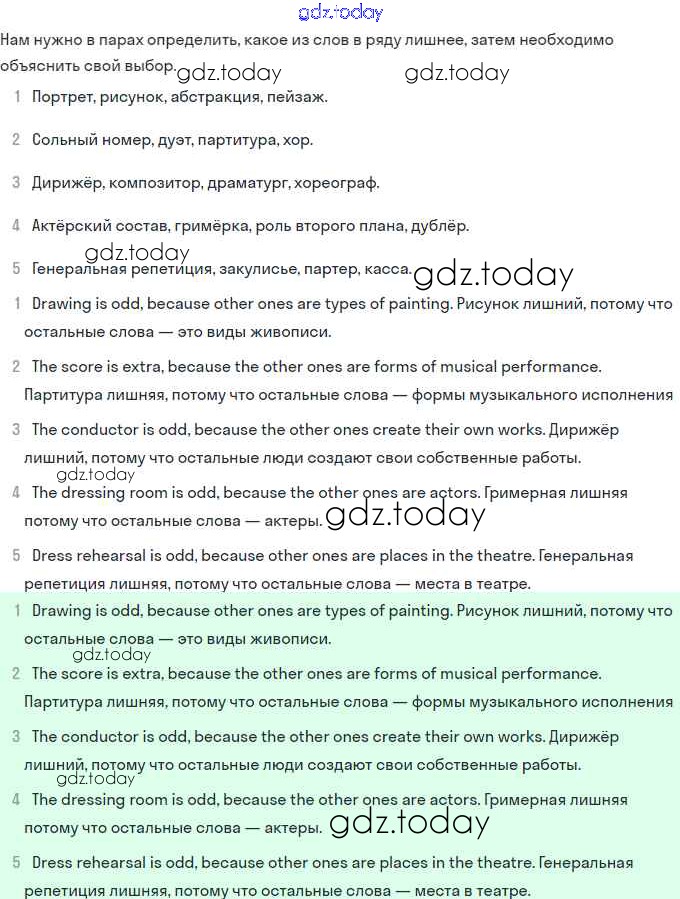 gdz.today

Нам нужно в парах определить, какое из слов в ряду лишнее, затем необходимо объяснить свой выбор. gdz.today gdz.today

1 Портрет, рисунок, абстракция, пейзаж.

2 Сольный номер, дуэт, партитура, хор.

3 Дирижёр, композитор, драматург, хореограф.

4 Актёрский состав, гримёрка, роль второго плана, дублёр.

gdz.today
5 Генеральная репетиция, закулисье, партер, касса. gdz.today

1 Drawing is odd, because other ones are types of painting. Рисунок лишний, потому что остальные слова — это виды живописи.

2 The score is extra, because the other ones are forms of musical performance. Партитура лишняя, потому что остальные слова — формы музыкального исполнения

3 The conductor is odd, because the other ones create their own works. Дирижёр лишний, потому что остальные люди создают свои собственные работы.

gdz.today
4 The dressing room is odd, because the other ones are actors. Гримерная лишняя потому что остальные слова — актеры. gdz.today

5 Dress rehearsal is odd, because other ones are places in the theatre. Генеральная репетиция лишняя, потому что остальные слова — места в театре.

1 Drawing is odd, because other ones are types of painting. Рисунок лишний, потому что остальные слова — это виды живописи.

gdz.today
2 The score is extra, because the other ones are forms of musical performance. Партитура лишняя, потому что остальные слова — формы музыкального исполнения

3 The conductor is odd, because the other ones create their own works. Дирижёр лишний, потому что остальные люди создают свои собственные работы.

gdz.today
4 The dressing room is odd, because the other ones are actors. Гримерная лишняя потому что остальные слова — актеры. gdz.today

5 Dress rehearsal is odd, because other ones are places in the theatre. Генеральная репетиция лишняя, потому что остальные слова — места в театре.